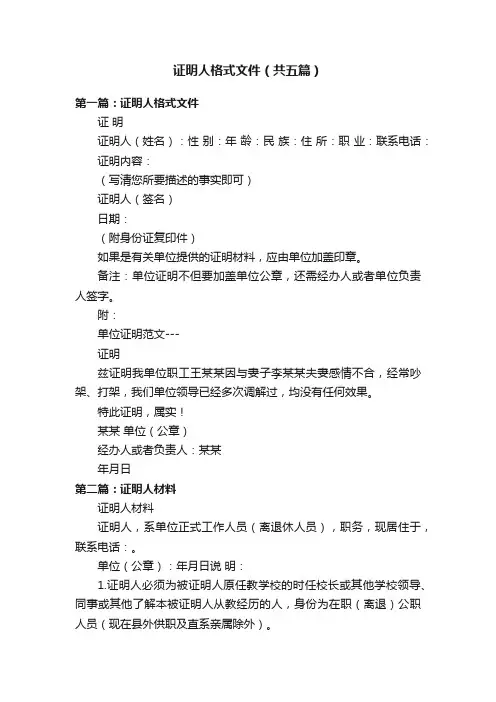 证明人格式文件（共五篇）

第一篇：证明人格式文件

证 明

证明人（姓名）：性 别：年 龄：民 族：住 所：职 业：联系电话：

证明内容：

（写清您所要描述的事实即可）

证明人（签名）

日期：

（附身份证复印件）

如果是有关单位提供的证明材料，应由单位加盖印章。

备注：单位证明不但要加盖单位公章，还需经办人或者单位负责人签字。

附：

单位证明范文---

证明

兹证明我单位职工王某某因与妻子李某某夫妻感情不合，经常吵架、打架，我们单位领导已经多次调解过，均没有任何效果。

特此证明，属实！

某某 单位（公章）

经办人或者负责人：某某

年月日

第二篇：证明人材料

证明人材料

证明人，系单位正式工作人员（离退休人员），职务，现居住于，联系电话：。

单位（公章）：年月日说 明：

1.证明人必须为被证明人原任教学校的时任校长或其他学校领导、同事或其他了解本被证明人从教经历的人，身份为在职（离退）公职人员（现在县外供职及直系亲属除外）。